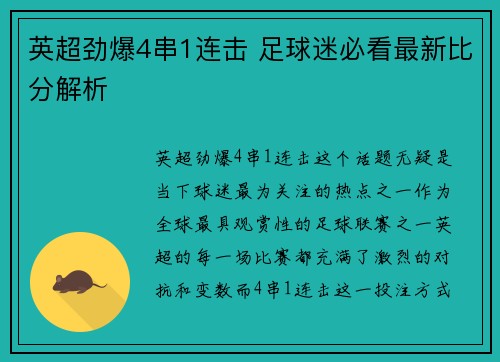 英超劲爆4串1连击 足球迷必看最新比分解析

英超劲爆4串1连击这个话题无疑是当下球迷最为关注的热点之一作为全球最具观赏性的足球联赛之一英超的每一场比赛都充满了激烈的对抗和变数而4串1连击这一投注方式